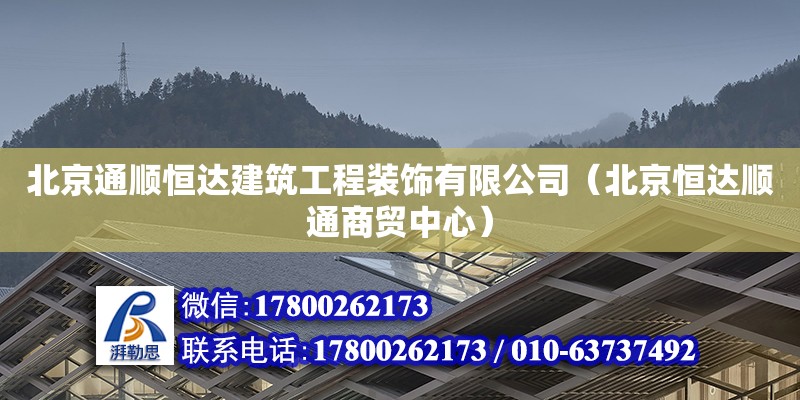 北京通顺恒达建筑工程装饰有限公司（北京恒达顺通商贸中心）

湃勒思

微信:17800262173

联系电话:17800262173 / 010-63737492